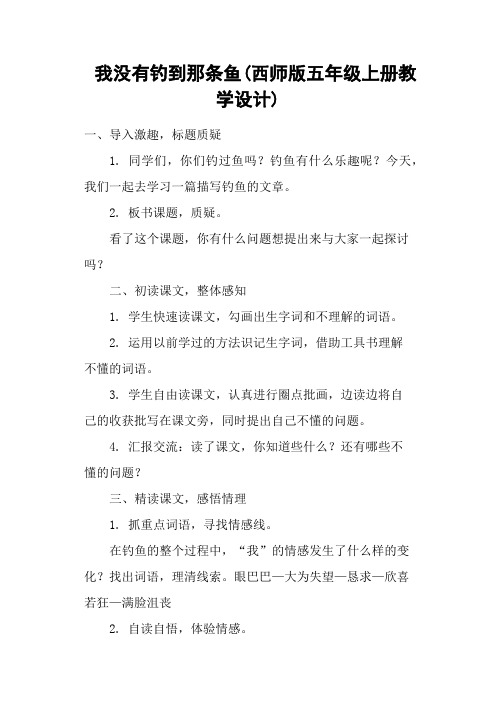 我没有钓到那条鱼(西师版五年级上册教学设计)

一、导入激趣，标题质疑

1. 同学们，你们钓过鱼吗？钓鱼有什么乐趣呢？今天，我们一起去学习一篇描写钓鱼的文章。

2. 板书课题，质疑。

看了这个课题，你有什么问题想提出来与大家一起探讨吗？

二、初读课文，整体感知

1. 学生快速读课文，勾画出生字词和不理解的词语。

2. 运用以前学过的方法识记生字词，借助工具书理解不懂的词语。

3. 学生自由读课文，认真进行圈点批画，边读边将自己的收获批写在课文旁，同时提出自己不懂的问题。

4. 汇报交流：读了课文，你知道些什么？还有哪些不懂的问题？

三、精读课文，感悟情理

1. 抓重点词语，寻找情感线。

在钓鱼的整个过程中，“我”的情感发生了什么样的变化？找出词语，理清线索。眼巴巴—大为失望—恳求—欣喜若狂—满脸沮丧

2. 自读自悟，体验情感。